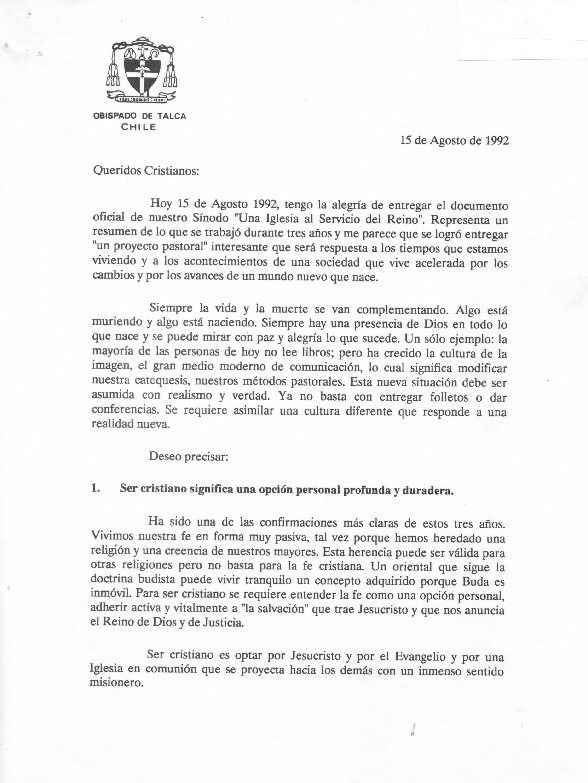 OBISPADO DE TALCA
CHILE

15 de Agosto de 1992

Queridos Cristianos:

Hoy 15 de Agosto 1992, tengo la alegría de entregar el documento oficial de nuestro Sínodo "Una Iglesia al Servicio del Reino". Representa un resumen de lo que se trabajó durante tres años y me parece que se logró entregar "un proyecto pastoral" interesante que será respuesta a los tiempos que estamos viviendo y a los acontecimientos de una sociedad que vive acelerada por los cambios y por los avances de un mundo nuevo que nace.

Siempre la vida y la muerte se van complementando. Algo está muriendo y algo está naciendo. Siempre hay una presencia de Dios en todo lo que nace y se puede mirar con paz y alegría lo que sucede. Un sólo ejemplo: la mayoría de las personas de hoy no lee libros; pero ha crecido la cultura de la imagen, el gran medio moderno de comunicación, lo cual significa modificar nuestra catequesis, nuestros métodos pastorales. Esta nueva situación debe ser asumida con realismo y verdad. Ya no basta con entregar folletos o dar conferencias. Se requiere asimilar una cultura diferente que responde a una realidad nueva.

Deseo precisar:

1. Ser cristiano significa una opción personal profunda y duradera.

Ha sido una de las confirmaciones más claras de estos tres años. Vivimos nuestra fe en forma muy pasiva, tal vez porque hemos heredado una religión y una creencia de nuestros mayores. Esta herencia puede ser válida para otras religiones pero no basta para la fe cristiana. Un oriental que sigue la doctrina budista puede vivir tranquilo un concepto adquirido porque Buda es inmóvil. Para ser cristiano se requiere entender la fe como una opción personal, adherir activa y vitalmente a "la salvación" que trae Jesucristo y que nos anuncia el Reino de Dios y de Justicia.

Ser cristiano es optar por Jesucristo y por el Evangelio y por una Iglesia en comunión que se proyecta hacia los demás con un inmenso sentido misionero.